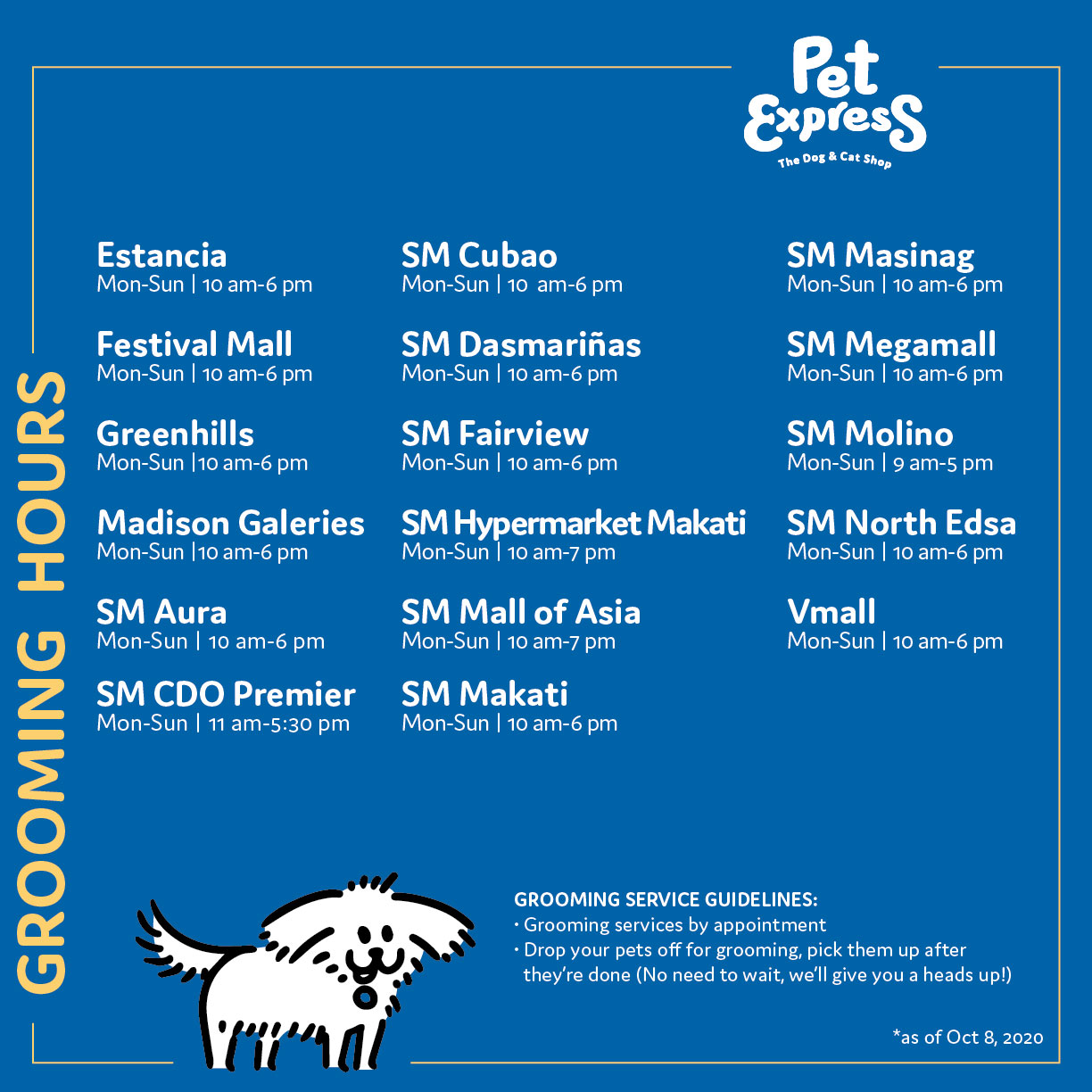 Pet Express
The Dog & Cat Shop

GROOMING HOURS

Estancia
Mon-Sun | 10 am-6 pm

Festival Mall
Mon-Sun | 10 am-6 pm

Greenhills
Mon-Sun |10 am-6 pm

Madison Galeries
Mon-Sun |10 am-6 pm

SM Aura
Mon-Sun | 10 am-6 pm

SM CDO Premier
Mon-Sun | 11 am-5:30 pm

SM Cubao
Mon-Sun | 10 am-6 pm

SM Dasmariñas
Mon-Sun | 10 am-6 pm

SM Fairview
Mon-Sun | 10 am-6 pm

SM Hypermarket Makati
Mon-Sun | 10 am-7 pm

SM Mall of Asia
Mon-Sun | 10 am-7 pm

SM Makati
Mon-Sun | 10 am-6 pm

SM Masinag
Mon-Sun | 10 am-6 pm

SM Megamall
Mon-Sun | 10 am-6 pm

SM Molino
Mon-Sun | 9 am-5 pm

SM North Edsa
Mon-Sun | 10 am-6 pm

Vmall
Mon-Sun | 10 am-6 pm

GROOMING SERVICE GUIDELINES:
• Grooming services by appointment
• Drop your pets off for grooming, pick them up after they're done (No need to wait, we'll give you a heads up!)

*as of Oct 8, 2020